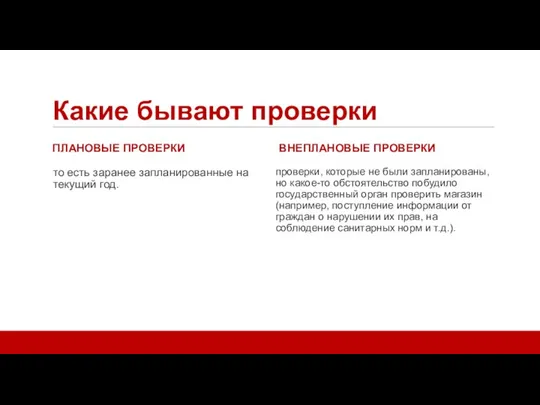 Какие бывают проверки

ПЛАНОВЫЕ ПРОВЕРКИ

то есть заранее запланированные на текущий год.

ВНЕПЛАНОВЫЕ ПРОВЕРКИ

проверки, которые не были запланированы, но какое-то обстоятельство побудило государственный орган проверить магазин (например, поступление информации от граждан о нарушении их прав, на соблюдение санитарных норм и т.д.).